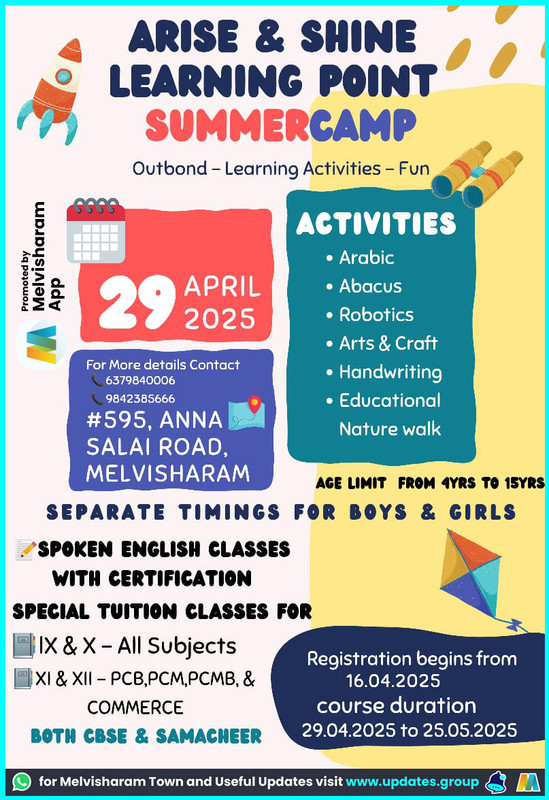 ARISE & SHINE LEARNING POINT
SUMMERCAMP

Outbond – Learning Activities – Fun

Promoted by Melvisharam App

29 APRIL 2025

For More details Contact
6379840006
9842385666
#595, ANNA SALAI ROAD, MELVISHARAM

ACTIVITIES
• Arabic
• Abacus
• Robotics
• Arts & Craft
• Handwriting
• Educational Nature walk

AGE LIMIT FROM 4YRS TO 15YRS

SEPARATE TIMINGS FOR BOYS & GIRLS

SPOKEN ENGLISH CLASSES WITH CERTIFICATION
SPECIAL TUITION CLASSES FOR
IX & X – All Subjects
XI & XII – PCB,PCM,PCMB, & COMMERCE
BOTH CBSE & SAMACHEER

Registration begins from 16.04.2025
course duration
29.04.2025 to 25.05.2025

for Melvisharam Town and Useful Updates visit www.updates.group